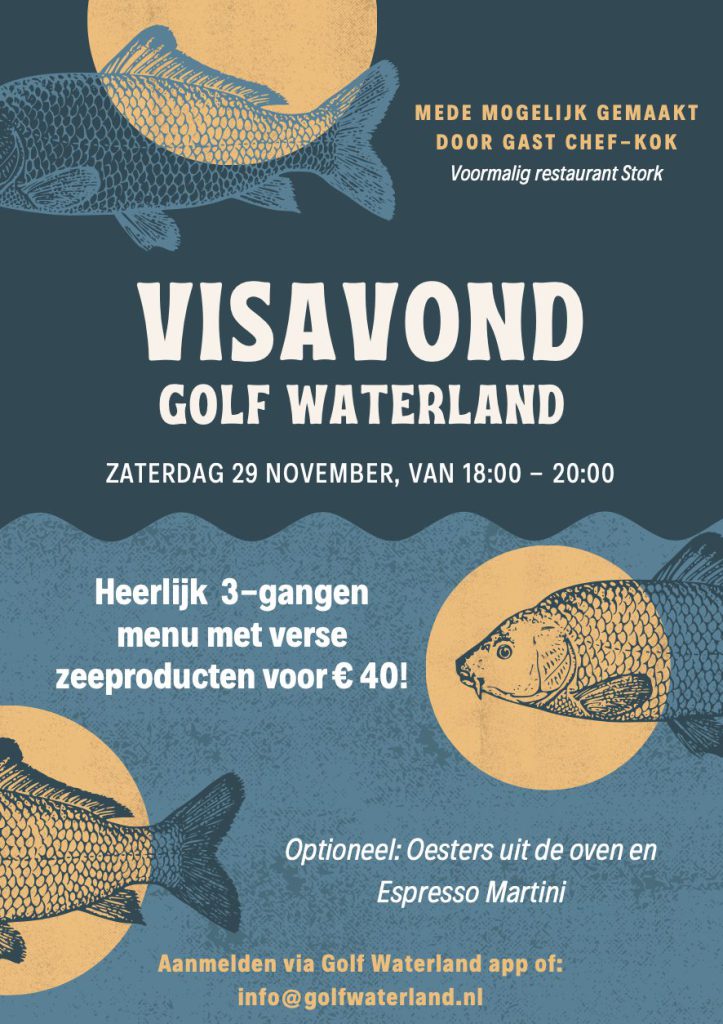 MEDE MOGELIJK GEMAAKT DOOR GAST CHEF-KOK
Voormalig restaurant Stork

VISAVOND
GOLF WATERLAND

ZATERDAG 29 NOVEMBER, VAN 18:00 – 20:00

Heerlijk 3-gangen menu met verse zeeproducten voor € 40!

Optioneel: Oesters uit de oven en Espresso Martini

Aanmelden via Golf Waterland app of: info@golfwaterland.nl